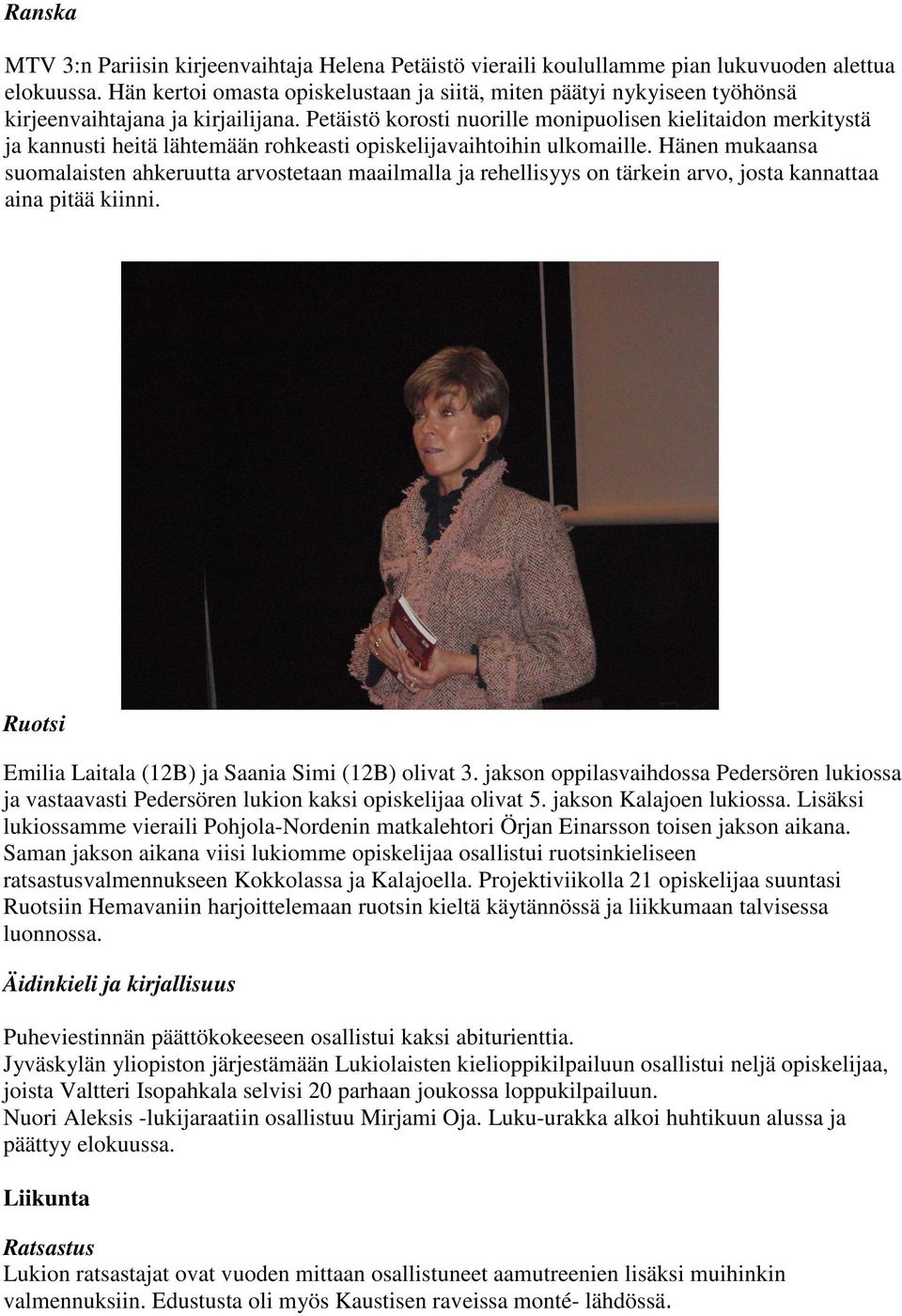 Ranska

MTV 3:n Pariisin kirjeenvaihtaja Helena Petäistö vieraili koulullamme pian lukuvuoden alettua elokuussa. Hän kertoi omasta opiskelustaan ja siitä, miten päätyi nykyiseen työhönsä kirjeenvaihtajana ja kirjailijana. Petäistö korosti nuorille monipuolisen kielitaidon merkitystä ja kannusti heitä lähtemään rohkeasti opiskelijavaihtoihin ulkomaille. Hänen mukaansa suomalaisten ahkeruutta arvostetaan maailmalla ja rehellisyys on tärkein arvo, josta kannattaa aina pitää kiinni.

Ruotsi

Emilia Laitala (12B) ja Saania Simi (12B) olivat 3. jakson oppilasvaihdossa Pedersören lukiossa ja vastaavasti Pedersören lukion kaksi opiskelijaa olivat 5. jakson Kalajoen lukiossa. Lisäksi lukiossamme vieraili Pohjola-Nordenin matkalehtori Örjan Einarsson toisen jakson aikana. Saman jakson aikana viisi lukiomme opiskelijaa osallistui ruotsinkieliseen ratsastusvalmennukseen Kokkolassa ja Kalajoella. Projektiviikolla 21 opiskelijaa suuntasi Ruotsiin Hemavaniin harjoittelemaan ruotsin kieltä käytännössä ja liikkumaan talvisessa luonnossa.

Äidinkieli ja kirjallisuus

Puheviestinnän päättökokeeseen osallistui kaksi abiturienttia.
Jyväskylän yliopiston järjestämään Lukiolaisten kielioppikilpailuun osallistui neljä opiskelijaa, joista Valtteri Isopahkala selvisi 20 parhaan joukossa loppukilpailuun.
Nuori Aleksis -lukijaraatiin osallistuu Mirjami Oja. Luku-urakka alkoi huhtikuun alussa ja päättyy elokuussa.

Liikunta

Ratsastus
Lukion ratsastajat ovat vuoden mittaan osallistuneet aamutreenien lisäksi muihinkin valmennuksiin. Edustusta oli myös Kaustisen raveissa monté- lähdössä.